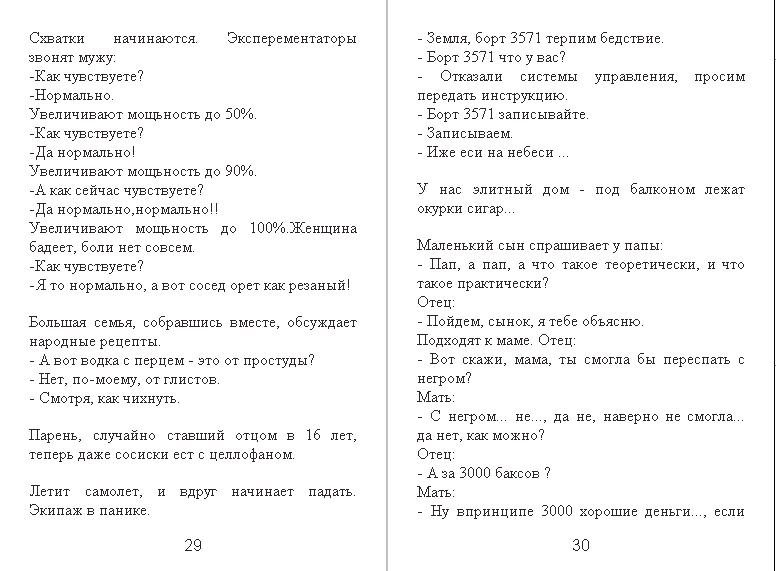 Схватки начинаются. Эксперементаторы звонят мужу:
-Как чувствуете?
-Нормально.
Увеличивают мощьность до 50%.
-Как чувствуете?
-Да нормально!
Увеличивают мощьность до 90%.
-А как сейчас чувствуете?
-Да нормально,нормально!!
Увеличивают мощьность до 100%.Женщина бадеет, боли нет совсем.
-Как чувствуете?
-Я то нормально, а вот сосед орет как резаный!

Большая семья, собравшись вместе, обсуждает народные рецепты.
- А вот водка с перцем - это от простуды?
- Нет, по-моему, от глистов.
- Смотря, как чихнуть.

Парень, случайно ставший отцом в 16 лет, теперь даже сосиски ест с целлофаном.

Летит самолет, и вдруг начинает падать. Экипаж в панике.

29

- Земля, борт 3571 терпим бедствие.
- Борт 3571 что у вас?
- Отказали системы управления, просим передать инструкцию.
- Борт 3571 записывайте.
- Записываем.
- Иже еси на небеси ...

У нас элитный дом - под балконом лежат окурки сигар...

Маленький сын спрашивает у папы:
- Пап, а пап, а что такое теоретически, и что такое практически?
Отец:
- Пойдем, сынок, я тебе объясню.
Подходят к маме. Отец:
- Вот скажи, мама, ты смогла бы переспать с негром?
Мать:
- С негром... не..., да не, наверно не смогла... да нет, как можно?
Отец:
- А за 3000 баксов ?
Мать:
- Ну впринципе 3000 хорошие деньги..., если

30